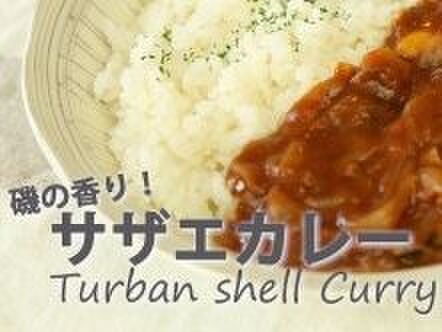 磯の香り！
サザエカレー
Turban shell Curry